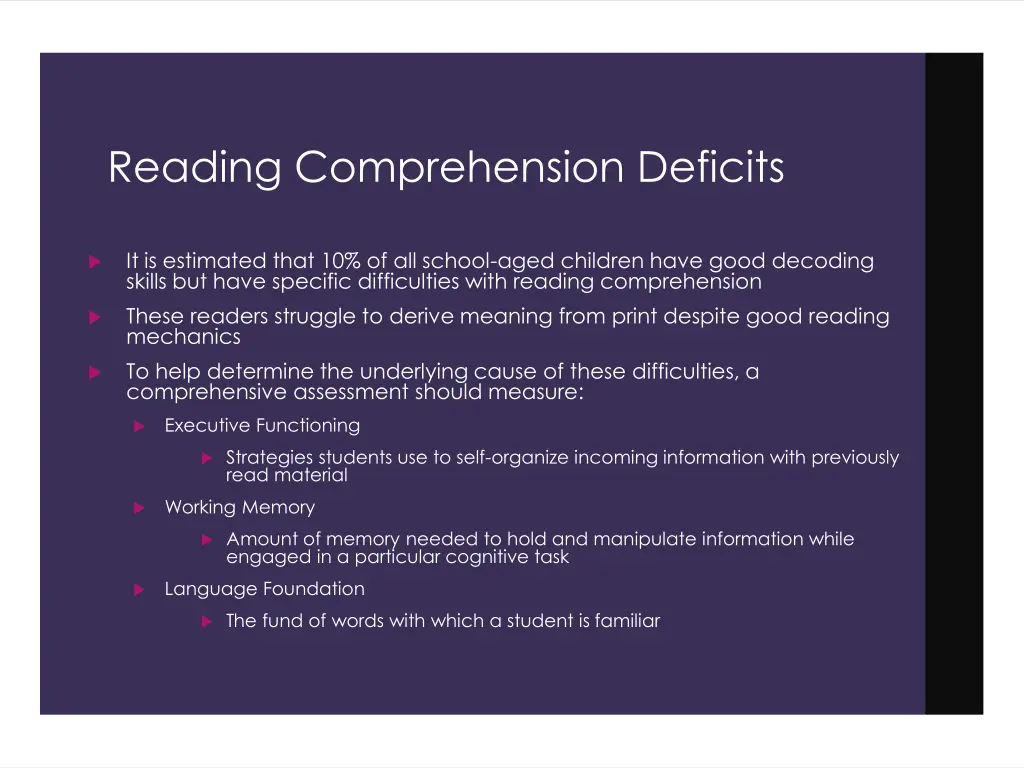 Reading Comprehension Deficits

It is estimated that 10% of all school-aged children have good decoding skills but have specific difficulties with reading comprehension

These readers struggle to derive meaning from print despite good reading mechanics

To help determine the underlying cause of these difficulties, a comprehensive assessment should measure:

Executive Functioning

Strategies students use to self-organize incoming information with previously read material

Working Memory

Amount of memory needed to hold and manipulate information while engaged in a particular cognitive task

Language Foundation

The fund of words with which a student is familiar